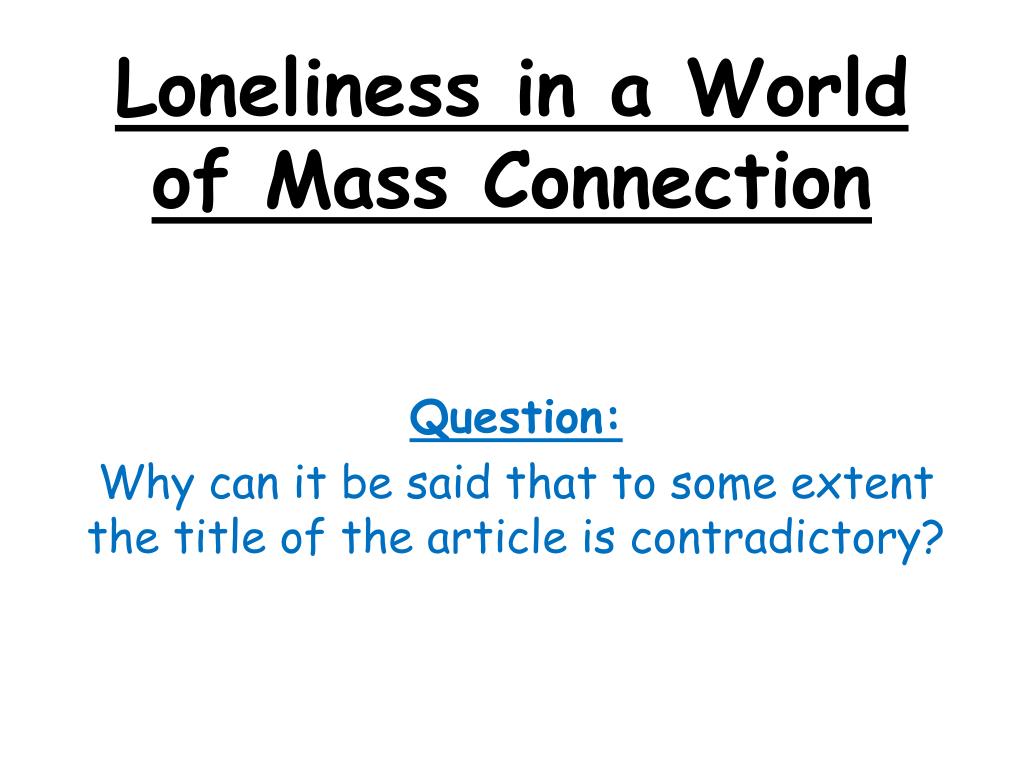 Loneliness in a World of Mass Connection

Question:

Why can it be said that to some extent the title of the article is contradictory?